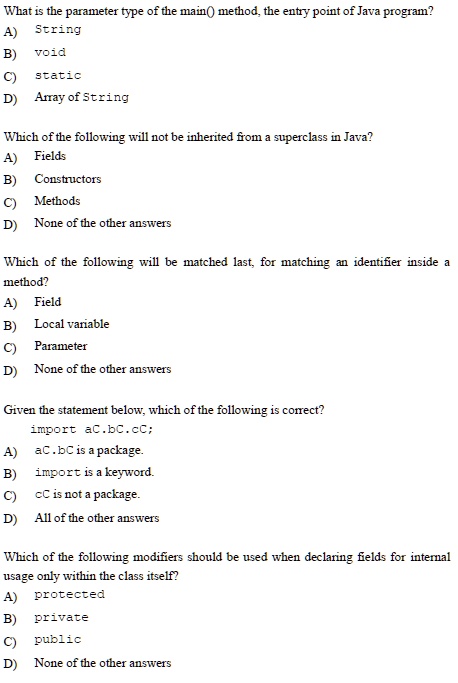 What is the parameter type of the main() method, the entry point of Java program?
A) String
B) void
C) static
D) Array of String

Which of the following will not be inherited from a superclass in Java?
A) Fields
B) Constructors
C) Methods
D) None of the other answers

Which of the following will be matched last, for matching an identifier inside a method?
A) Field
B) Local variable
C) Parameter
D) None of the other answers

Given the statement below, which of the following is correct?
import aC.bC.cC;
A) aC.bC is a package.
B) import is a keyword.
C) cC is not a package.
D) All of the other answers

Which of the following modifiers should be used when declaring fields for internal usage only within the class itself?
A) protected
B) private
C) public
D) None of the other answers